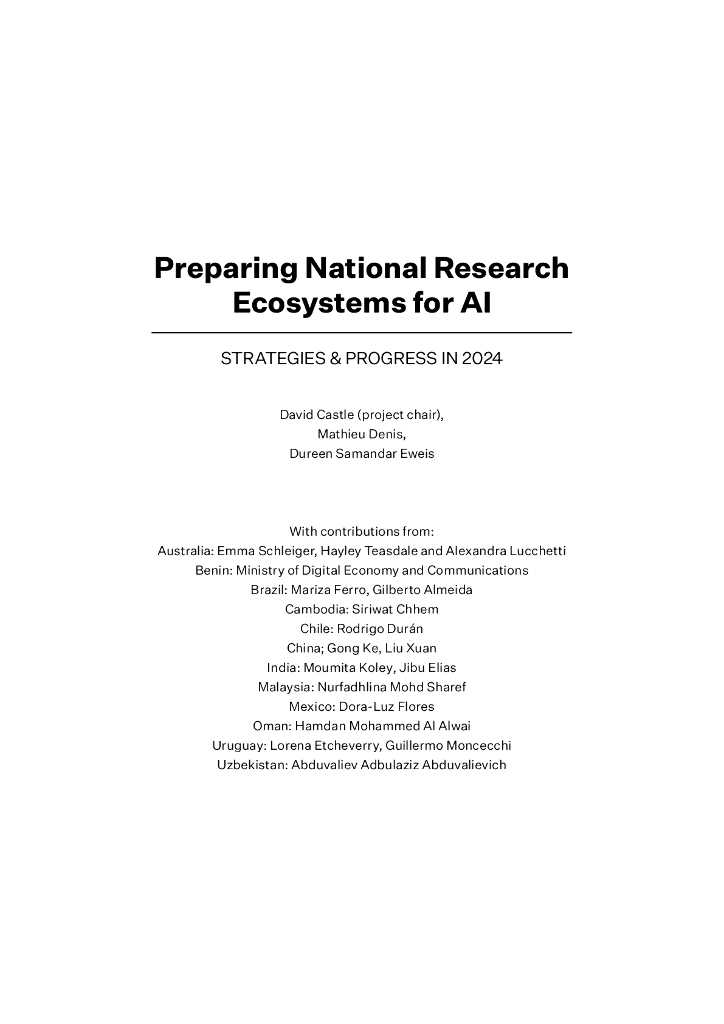 Preparing National Research Ecosystems for AI

STRATEGIES & PROGRESS IN 2024

David Castle (project chair),
Mathieu Denis,
Dureen Samandar Eweis

With contributions from:
Australia: Emma Schleiger, Hayley Teasdale and Alexandra Lucchetti
Benin: Ministry of Digital Economy and Communications
Brazil: Mariza Ferro, Gilberto Almeida
Cambodia: Siriwat Chhem
Chile: Rodrigo Durán
China; Gong Ke, Liu Xuan
India: Moumita Koley, Jibu Elias
Malaysia: Nurfadhlina Mohd Sharef
Mexico: Dora-Luz Flores
Oman: Hamdan Mohammed Al Alwai
Uruguay: Lorena Etcheverry, Guillermo Moncecchi
Uzbekistan: Abduvaliev Adbulaziz Abduvalievich